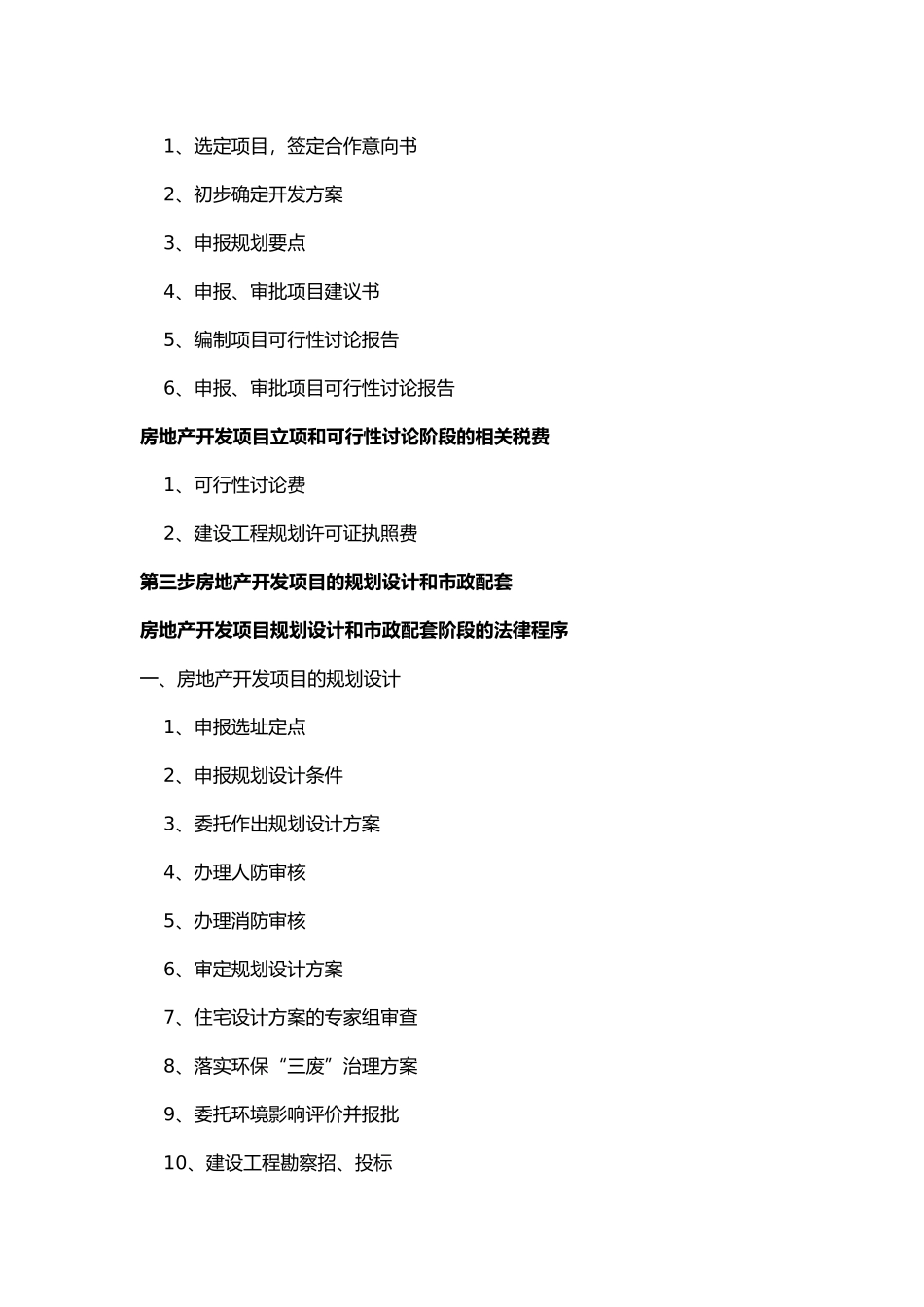 1、选定项目，签定合作意向书

2、初步确定开发方案

3、申报规划要点

4、申报、审批项目建议书

5、编制项目可行性讨论报告

6、申报、审批项目可行性讨论报告

房地产开发项目立项和可行性讨论阶段的相关税费

1、可行性讨论费

2、建设工程规划许可证执照费

第三步房地产开发项目的规划设计和市政配套

房地产开发项目规划设计和市政配套阶段的法律程序

一、房地产开发项目的规划设计

1、申报选址定点

2、申报规划设计条件

3、委托作出规划设计方案

4、办理人防审核

5、办理消防审核

6、审定规划设计方案

7、住宅设计方案的专家组审查

8、落实环保“三废”治理方案

9、委托环境影响评价并报批

10、建设工程勘察招、投标